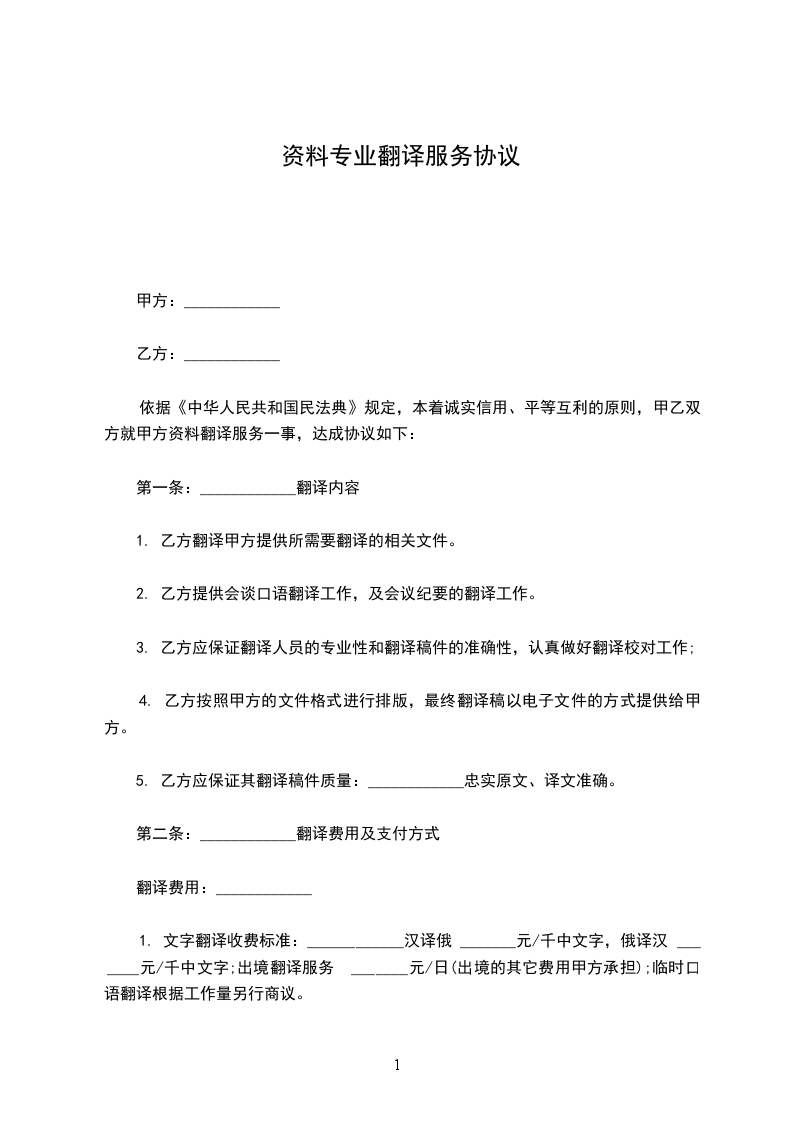 资料专业翻译服务协议

甲方：____________

乙方：____________

依据《中华人民共和国民法典》规定，本着诚实信用、平等互利的原则，甲乙双方就甲方资料翻译服务一事，达成协议如下：

第一条：____________翻译内容

1. 乙方翻译甲方提供所需要翻译的相关文件。

2. 乙方提供会谈口语翻译工作，及会议纪要的翻译工作。

3. 乙方应保证翻译人员的专业性和翻译稿件的准确性，认真做好翻译校对工作；

4. 乙方按照甲方的文件格式进行排版，最终翻译稿以电子文件的方式提供给甲方。

5. 乙方应保证其翻译稿件质量：____________忠实原文、译文准确。

第二条：____________翻译费用及支付方式

翻译费用：____________

1. 文字翻译收费标准：____________汉译俄 _______元/千中文字，俄译汉 _______元/千中文字；出境翻译服务 _______元/日(出境的其它费用甲方承担)；临时口语翻译根据工作量另行商议。

1